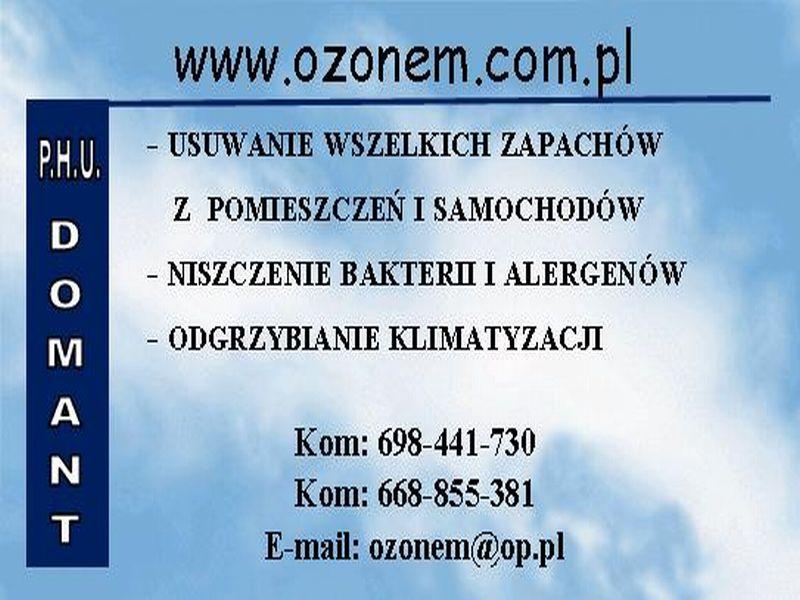 www.ozonem.com.pl

P.H.U.
DOMANT

- USUWANIE WSZELKICH ZAPACHÓW Z POMIESZCZEŃ I SAMOCHODÓW

- NISZCZENIE BAKTERII I ALERGENÓW

- ODGRZYBIANIE KLIMATYZACJI

Kom: 698-441-730
Kom: 668-855-381
E-mail: ozonem@op.pl